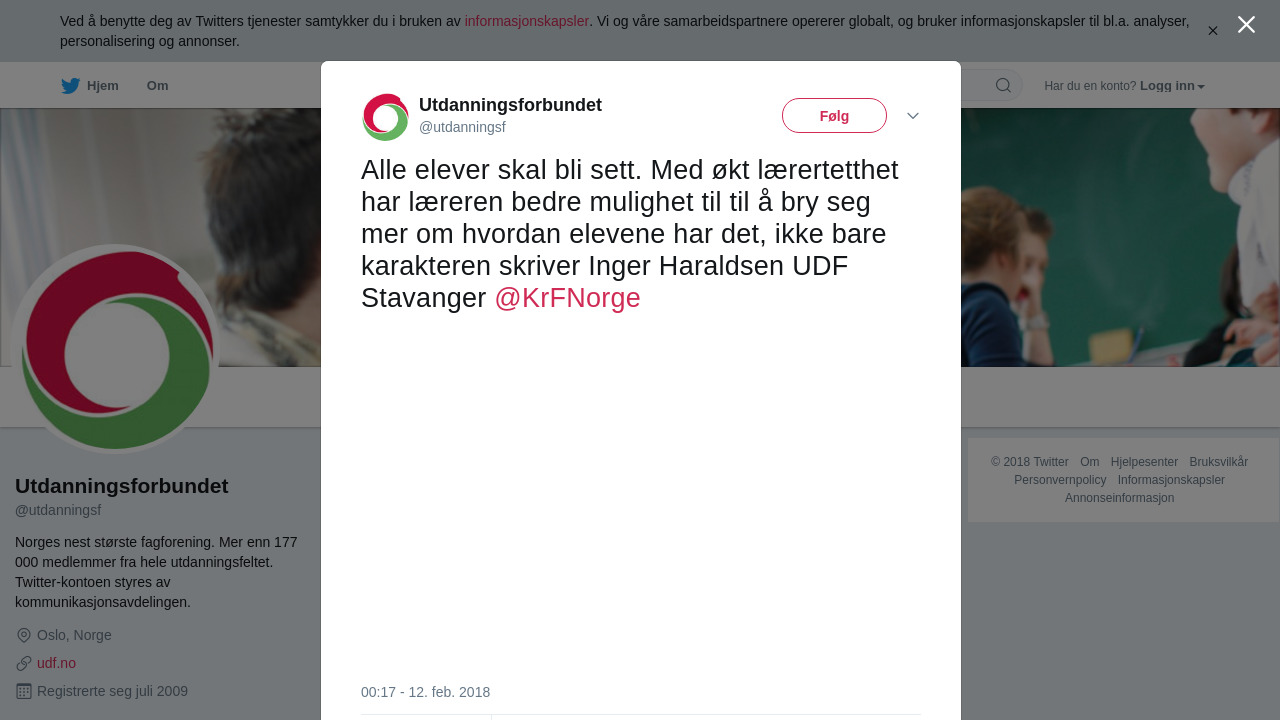 Ved å benytte deg av Twitters tjenester samtykker du i bruken av informasjonskapsler. Vi og våre samarbeidspartnere opererer globalt, og bruker informasjonskapsler til bl.a. analyser, personalisering og annonser.

Hjem Om

Har du en konto? Logg inn

Utdanningsforbundet
@utdanningsf

Følg

Alle elever skal bli sett. Med økt lærertetthet har læreren bedre mulighet til til å bry seg mer om hvordan elevene har det, ikke bare karakteren skriver Inger Haraldsen UDF Stavanger @KrFNorge

00:17 - 12. feb. 2018

Utdanningsforbundet
@utdanningsf

Norges nest største fagforening. Mer enn 177 000 medlemmer fra hele utdanningsfeltet. Twitter-kontoen styres av kommunikasjonsavdelingen.

Oslo, Norge

udf.no

Registrerte seg juli 2009

© 2018 Twitter Om Hjelpesenter Bruksvilkår Personvernpolicy Informasjonskapsler Annonseinformasjon